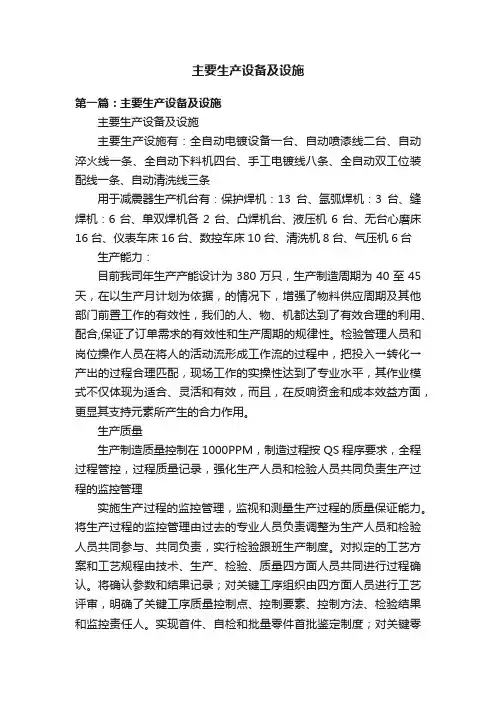 主要生产设备及设施

第一篇：主要生产设备及设施

主要生产设备及设施

主要生产设施有：全自动电镀设备一台、自动喷漆线二台、自动淬火线一条、全自动下料机四台、手工电镀线八条、全自动双工位装配线一条、自动清洗线三条

用于减震器生产机台有：保护焊机：13 台、氩弧焊机：3 台、缝焊机：6 台、单双焊机各 2 台、凸焊机台、液压机 6 台、无台心磨床 16 台、仪表车床 16 台、数控车床 10 台、清洗机 8 台、气压机 6 台

生产能力：

目前我司年生产产能设计为 380 万只，生产制造周期为 40 至 45 天，在以生产月计划为依据，的情况下，增强了物料供应周期及其他部门前置工作的有效性，我们的人、物、机都达到了有效合理的利用、配合,保证了订单需求的有效性和生产周期的规律性。检验管理人员和岗位操作人员在将人的活动流形成工作流的过程中，把投入一转化一产出的过程合理匹配，现场工作的实操性达到了专业水平，其作业模式不仅体现为适合、灵活和有效，而且，在反响资金和成本效益方面，更显其支持元素所产生的合力作用。

生产质量

生产制造质量控制在 1000PPM，制造过程按 QS 程序要求，全程过程管控，过程质量记录，强化生产人员和检验人员共同负责生产过程的监控管理

实施生产过程的监控管理，监视和测量生产过程的质量保证能力。将生产过程的监控管理由过去的专业人员负责调整为生产人员和检验人员共同参与、共同负责，实行检验跟班生产制度。对拟定的工艺方案和工艺规程由技术、生产、检验、质量四方面人员共同进行过程确认。将确认参数和结果记录；对关键工序组织由四方面人员进行工艺评审，明确了关键工序质量控制点、控制要素、控制方法、检验结果和监控责任人。实现首件、自检和批量零件首批鉴定制度；对关键零